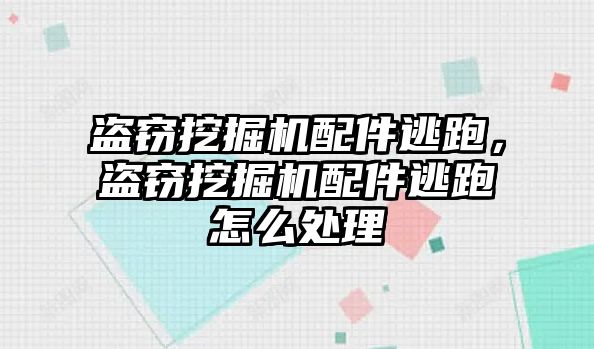 盗窃挖掘机配件逃跑，盗窃挖掘机配件逃跑怎么处理